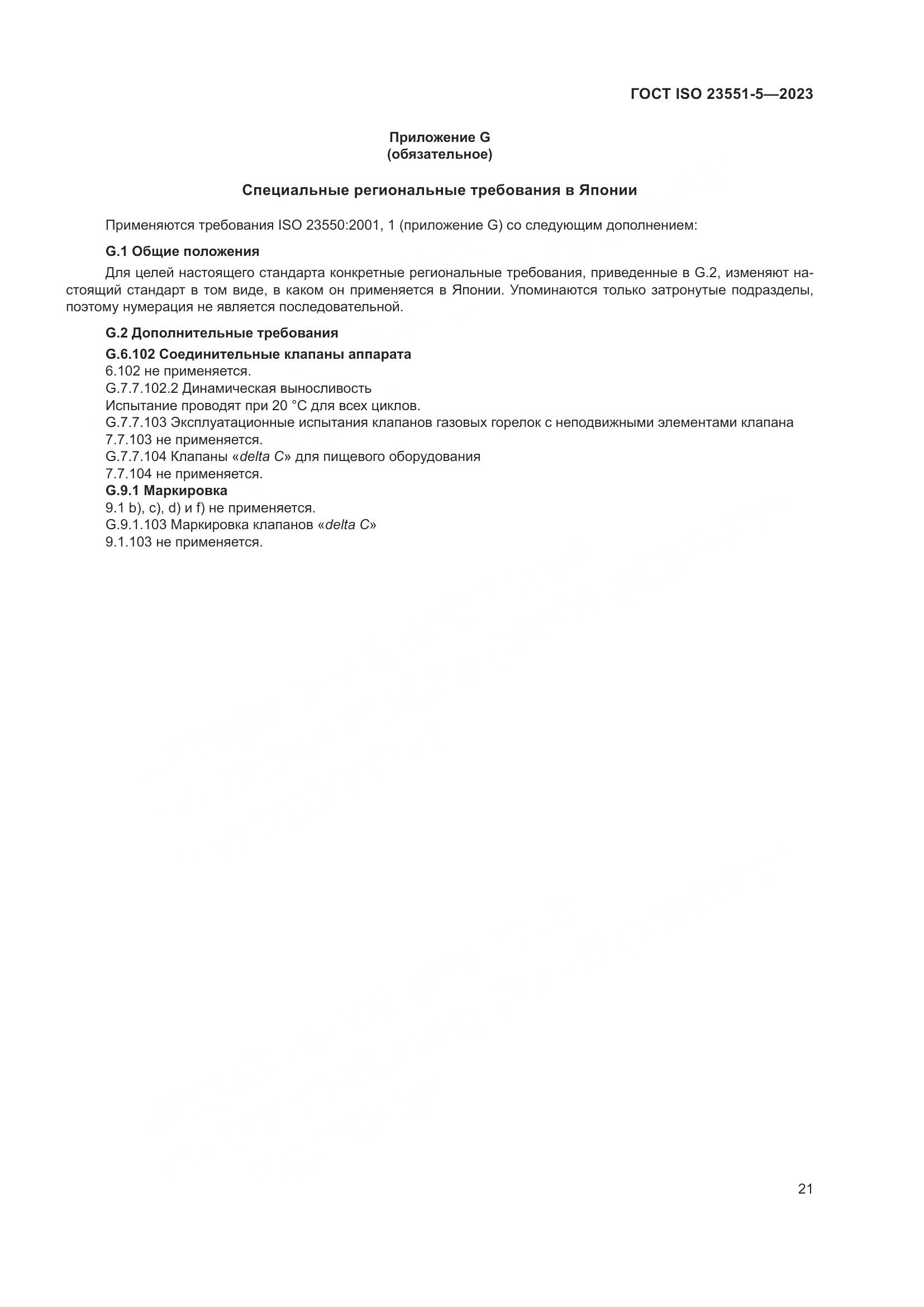 ГОСТ ISO 23551-5—2023

Приложение G
(обязательное)

Специальные региональные требования в Японии

Применяются требования ISO 23550:2001, 1 (приложение G) со следующим дополнением:

G.1 Общие положения

Для целей настоящего стандарта конкретные региональные требования, приведенные в G.2, изменяют настоящий стандарт в том виде, в каком он применяется в Японии. Упоминаются только затронутые подразделы, поэтому нумерация не является последовательной.

G.2 Дополнительные требования

G.6.102 Соединительные клапаны аппарата
6.102 не применяется.
G.7.7.102.2 Динамическая выносливость
Испытание проводят при 20 °C для всех циклов.
G.7.7.103 Эксплуатационные испытания клапанов газовых горелок с неподвижными элементами клапана
7.7.103 не применяется.
G.7.7.104 Клапаны «delta C» для пищевого оборудования
7.7.104 не применяется.
G.9.1 Маркировка
9.1 b), c), d) и f) не применяется.
G.9.1.103 Маркировка клапанов «delta C»
9.1.103 не применяется.

21